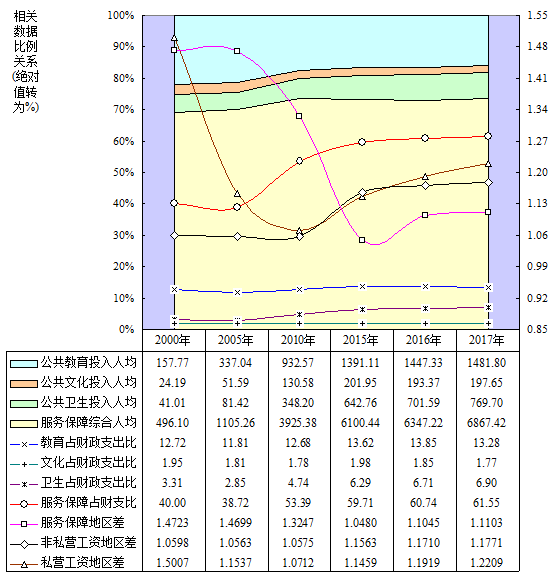 相关数据比例关系(绝对值转为%)

100%
90%
80%
70%
60%
50%
40%
30%
20%
10%
0%

1.55
1.48
1.41
1.34
1.27
1.20
1.13
1.06
0.99
0.92
0.85

| | 2000年 | 2005年 | 2010年 | 2015年 | 2016年 | 2017年 |
|---|---|---|---|---|---|---|
| 公共教育投入人均 | 157.77 | 337.04 | 932.57 | 1391.11 | 1447.33 | 1481.80 |
| 公共文化投入人均 | 24.19 | 51.59 | 130.58 | 201.95 | 193.37 | 197.65 |
| 公共卫生投入人均 | 41.01 | 81.42 | 348.20 | 642.76 | 701.59 | 769.70 |
| 服务保障综合人均 | 496.10 | 1105.26 | 3925.38 | 6100.44 | 6347.22 | 6867.42 |
| 教育占财政支出比 | 12.72 | 11.81 | 12.68 | 13.62 | 13.85 | 13.28 |
| 文化占财政支出比 | 1.95 | 1.81 | 1.78 | 1.98 | 1.85 | 1.77 |
| 卫生占财政支出比 | 3.31 | 2.85 | 4.74 | 6.29 | 6.71 | 6.90 |
| 服务保障占财支比 | 40.00 | 38.72 | 53.39 | 59.71 | 60.74 | 61.55 |
| 服务保障地区差 | 1.4723 | 1.4699 | 1.3247 | 1.0480 | 1.1045 | 1.1103 |
| 非私营工资地区差 | 1.0598 | 1.0563 | 1.0575 | 1.1563 | 1.1710 | 1.1771 |
| 私营工资地区差 | 1.5007 | 1.1537 | 1.0712 | 1.1459 | 1.1919 | 1.2209 |